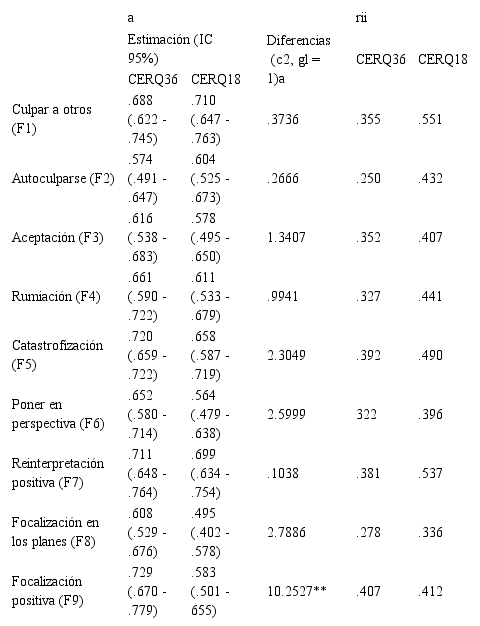 |  | a |  |  | rii |  |
|---|---|---|---|---|---|
|  | Estimación (IC 95%) |  | Diferencias (c2, gl = 1)a | CERQ36 | CERQ18 |
|  | CERQ36 | CERQ18 |  |  |  |
| Culpar a otros (F1) | .688 (.622 - .745) | .710 (.647 - .763) | .3736 | .355 | .551 |
| Autoculparse (F2) | .574 (.491 - .647) | .604 (.525 - .673) | .2666 | .250 | .432 |
| Aceptación (F3) | .616 (.538 - .683) | .578 (.495 - .650) | 1.3407 | .352 | .407 |
| Rumiación (F4) | .661 (.590 - .722) | .611 (.533 - .679) | .9941 | .327 | .441 |
| Catastrofización (F5) | .720 (.659 - .722) | .658 (.587 - .719) | 2.3049 | .392 | .490 |
| Poner en perspectiva (F6) | .652 (.580 - .714) | .564 (.479 - .638) | 2.5999 | 322 | .396 |
| Reinterpretación positiva (F7) | .711 (.648 - .764) | .699 (.634 - .754) | .1038 | .381 | .537 |
| Focalización en los planes (F8) | .608 (.529 - .676) | .495 (.402 - .578) | 2.7886 | .278 | .336 |
| Focalización positiva (F9) | .729 (.670 - .779) | .583 (.501 - 655) | 10.2527** | .407 | .412 |